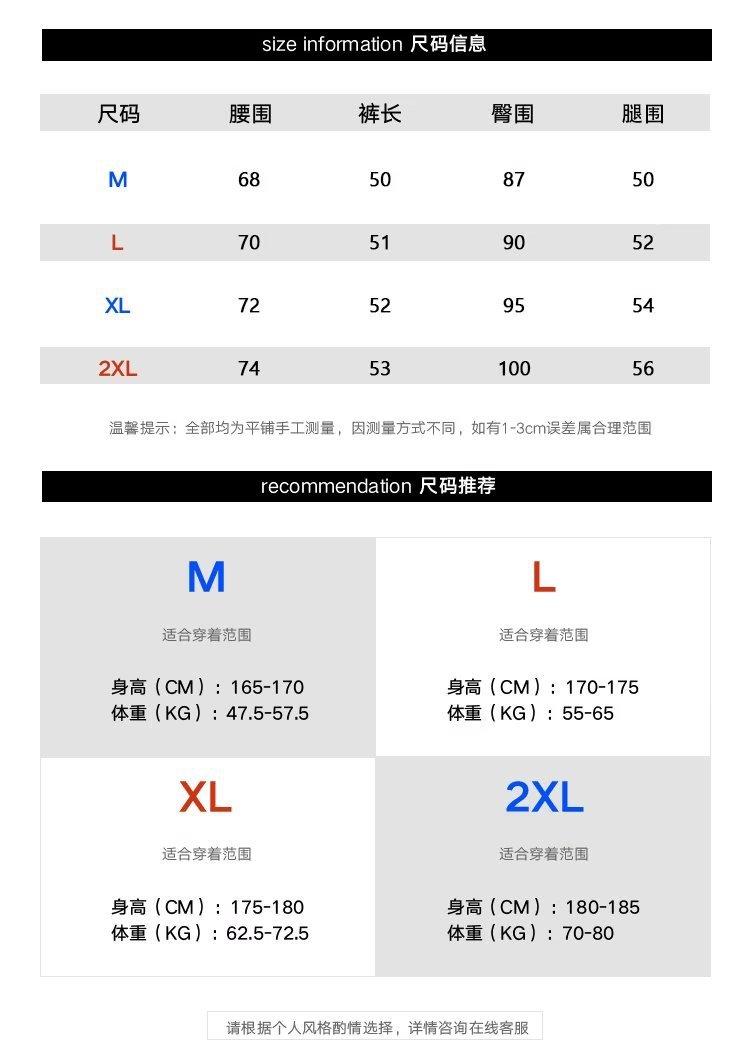 size information 尺码信息

| 尺码 | 腰围 | 裤长 | 臀围 | 腿围 |
|---|---|---|---|---|
| M | 68 | 50 | 87 | 50 |
| L | 70 | 51 | 90 | 52 |
| XL | 72 | 52 | 95 | 54 |
| 2XL | 74 | 53 | 100 | 56 |

温馨提示：全部均为平铺手工测量，因测量方式不同，如有1-3cm误差属合理范围

recommendation 尺码推荐

M
适合穿着范围
身高（CM）：165-170
体重（KG）：47.5-57.5

L
适合穿着范围
身高（CM）：170-175
体重（KG）：55-65

XL
适合穿着范围
身高（CM）：175-180
体重（KG）：62.5-72.5

2XL
适合穿着范围
身高（CM）：180-185
体重（KG）：70-80

请根据个人风格酌情选择，详情咨询在线客服